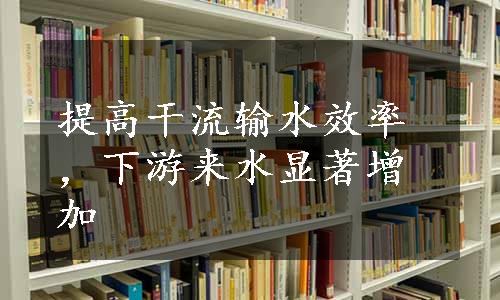 提高干流输水效率，下游来水显著增加